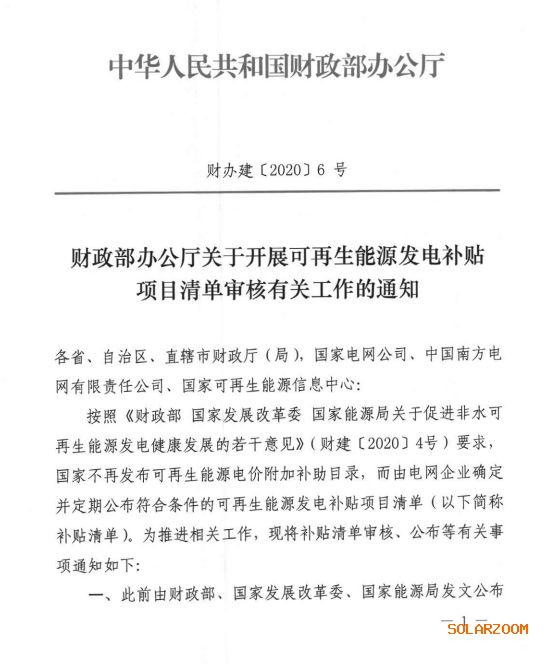 中华人民共和国财政部办公厅

财办建〔2020〕6 号

财政部办公厅关于开展可再生能源发电补贴项目清单审核有关工作的通知

各省、自治区、直辖市财政厅（局），国家电网公司、中国南方电网有限责任公司、国家可再生能源信息中心：

按照《财政部 国家发展改革委 国家能源局关于促进非水可再生能源发电健康发展的若干意见》（财建〔2020〕4号）要求，国家不再发布可再生能源电价附加补助目录，而由电网企业确定并定期公布符合条件的可再生能源发电补贴项目清单（以下简称补贴清单）。为推进相关工作，现将补贴清单审核、公布等有关事项通知如下：

一、此前由财政部、国家发展改革委、国家能源局发文公布

— 1 —

SOLARZOOM